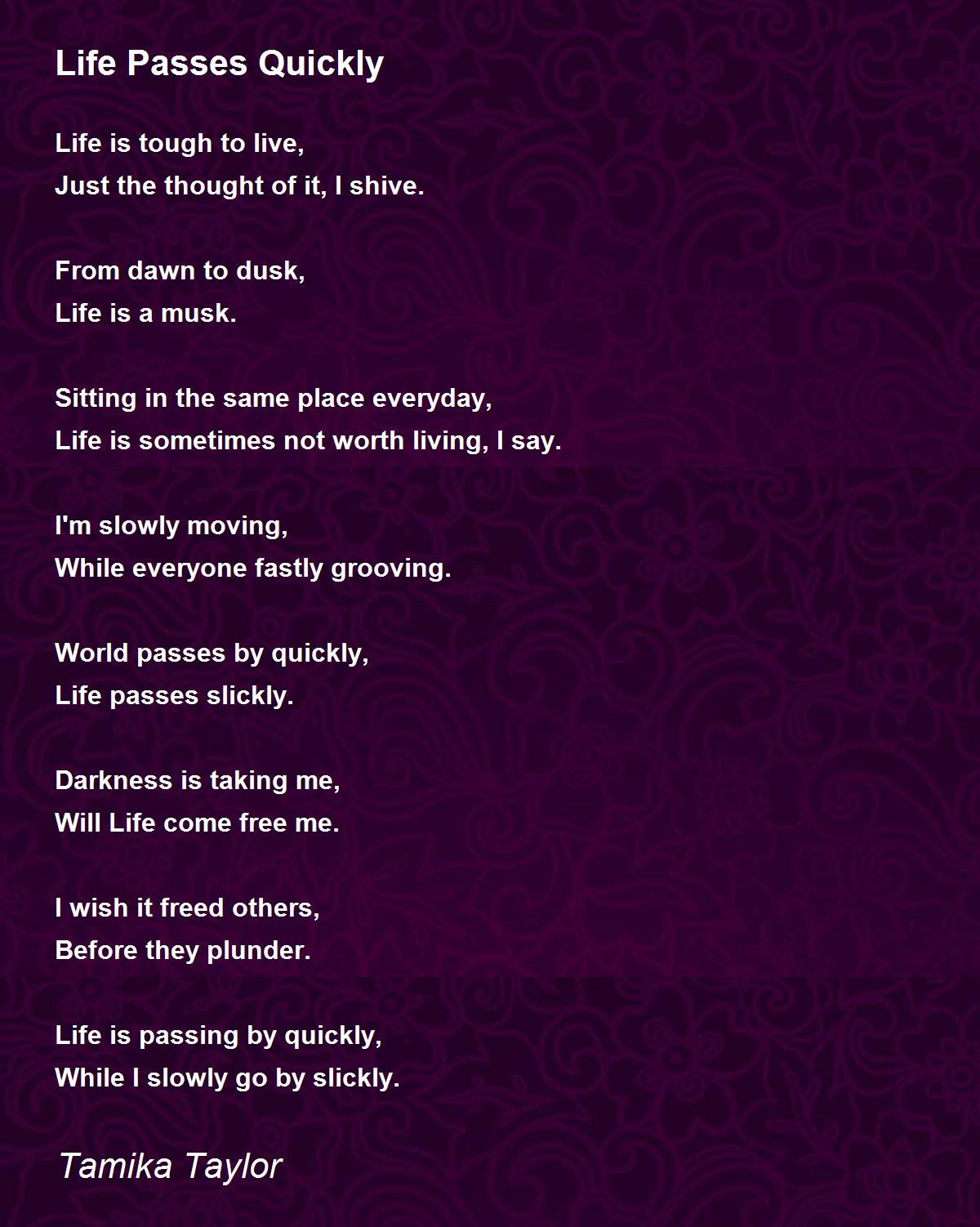 Life Passes Quickly

Life is tough to live,
Just the thought of it, I shive.

From dawn to dusk,
Life is a musk.

Sitting in the same place everyday,
Life is sometimes not worth living, I say.

I'm slowly moving,
While everyone fastly grooving.

World passes by quickly,
Life passes slickly.

Darkness is taking me,
Will Life come free me.

I wish it freed others,
Before they plunder.

Life is passing by quickly,
While I slowly go by slickly.

Tamika Taylor